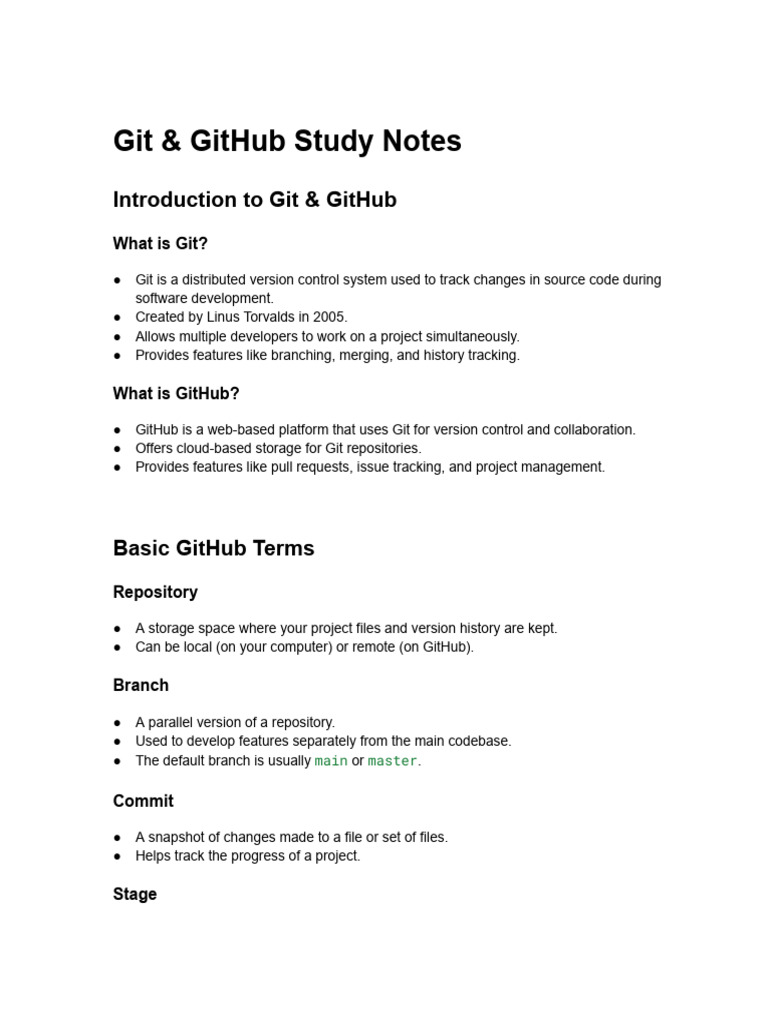 Git & GitHub Study Notes

Introduction to Git & GitHub

What is Git?

● Git is a distributed version control system used to track changes in source code during software development.
● Created by Linus Torvalds in 2005.
● Allows multiple developers to work on a project simultaneously.
● Provides features like branching, merging, and history tracking.

What is GitHub?

● GitHub is a web-based platform that uses Git for version control and collaboration.
● Offers cloud-based storage for Git repositories.
● Provides features like pull requests, issue tracking, and project management.

Basic GitHub Terms

Repository

● A storage space where your project files and version history are kept.
● Can be local (on your computer) or remote (on GitHub).

Branch

● A parallel version of a repository.
● Used to develop features separately from the main codebase.
● The default branch is usually main or master.

Commit

● A snapshot of changes made to a file or set of files.
● Helps track the progress of a project.

Stage